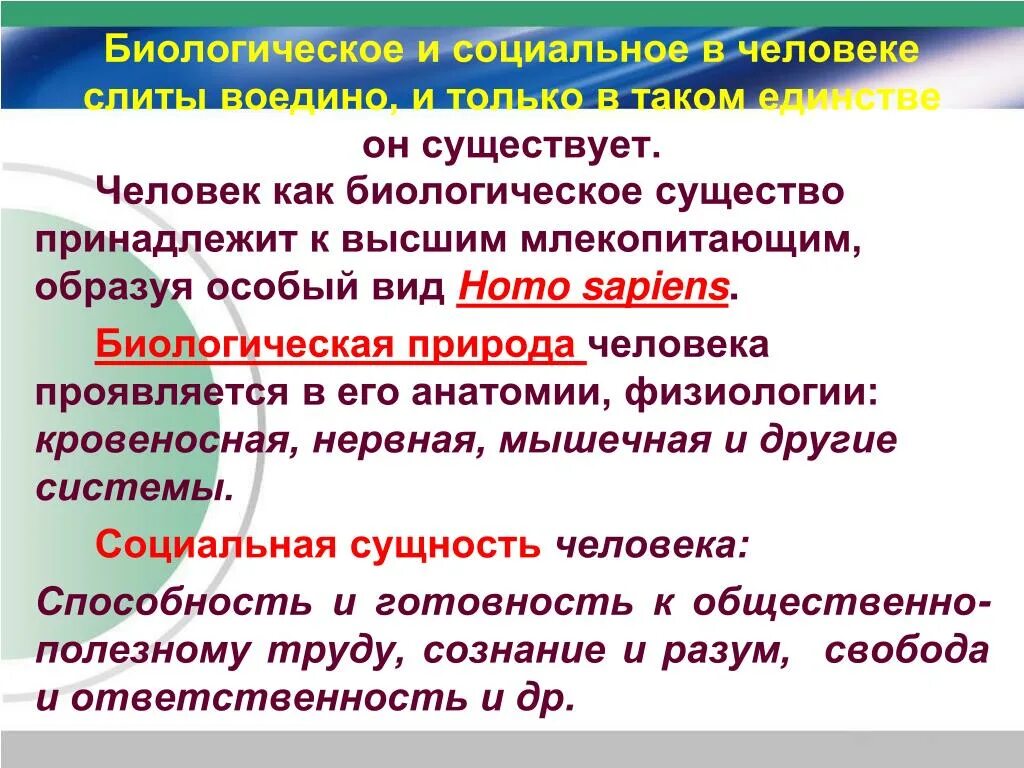 Биологическое и социальное в человеке слиты воедино, и только в таком единстве он существует.

Человек как биологическое существо принадлежит к высшим млекопитающим, образуя особый вид Homo sapiens.

Биологическая природа человека проявляется в его анатомии, физиологии: кровеносная, нервная, мышечная и другие системы.

Социальная сущность человека:

Способность и готовность к общественно-полезному труду, сознание и разум, свобода и ответственность и др.